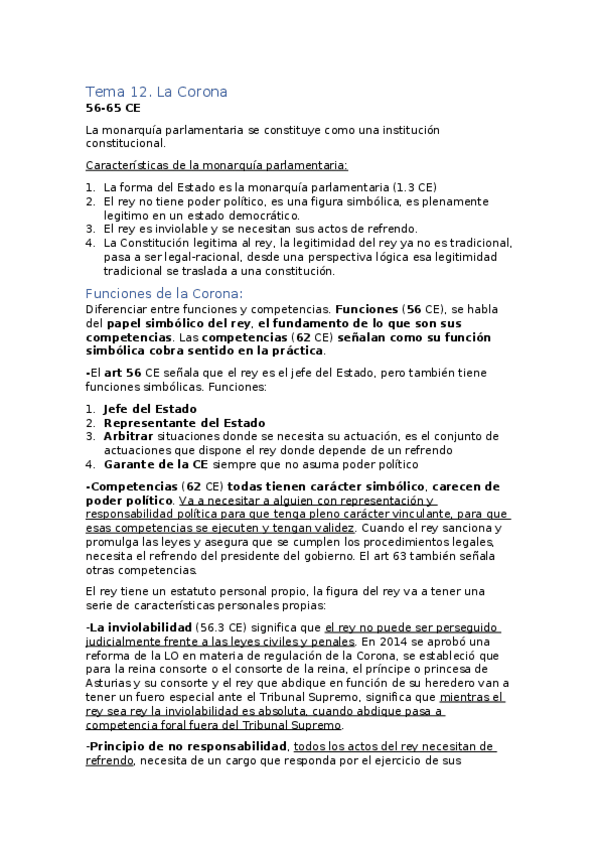 Tema 12. La Corona
56-65 CE

La monarquía parlamentaria se constituye como una institución constitucional.

Características de la monarquía parlamentaria:

1. La forma del Estado es la monarquía parlamentaria (1.3 CE)
2. El rey no tiene poder político, es una figura simbólica, es plenamente legitimo en un estado democrático.
3. El rey es inviolable y se necesitan sus actos de refrendo.
4. La Constitución legitima al rey, la legitimidad del rey ya no es tradicional, pasa a ser legal-racional, desde una perspectiva lógica esa legitimidad tradicional se traslada a una constitución.

Funciones de la Corona:
Diferenciar entre funciones y competencias. Funciones (56 CE), se habla del papel simbólico del rey, el fundamento de lo que son sus competencias. Las competencias (62 CE) señalan como su función simbólica cobra sentido en la práctica.

-El art 56 CE señala que el rey es el jefe del Estado, pero también tiene funciones simbólicas. Funciones:

1. Jefe del Estado
2. Representante del Estado
3. Arbitrar situaciones donde se necesita su actuación, es el conjunto de actuaciones que dispone el rey donde depende de un refrendo
4. Garante de la CE siempre que no asuma poder político

-Competencias (62 CE) todas tienen carácter simbólico, carecen de poder político. Va a necesitar a alguien con representación y responsabilidad política para que tenga pleno carácter vinculante, para que esas competencias se ejecuten y tengan validez. Cuando el rey sanciona y promulga las leyes y asegura que se cumplen los procedimientos legales, necesita el refrendo del presidente del gobierno. El art 63 también señala otras competencias.

El rey tiene un estatuto personal propio, la figura del rey va a tener una serie de características personales propias:

-La inviolabilidad (56.3 CE) significa que el rey no puede ser perseguido judicialmente frente a las leyes civiles y penales. En 2014 se aprobó una reforma de la LO en materia de regulación de la Corona, se estableció que para la reina consorte o el consorte de la reina, el príncipe o princesa de Asturias y su consorte y el rey que abdique en función de su heredero van a tener un fuero especial ante el Tribunal Supremo, significa que mientras el rey sea rey la inviolabilidad es absoluta, cuando abdique pasa a competencia foral fuera del Tribunal Supremo.

-Principio de no responsabilidad, todos los actos del rey necesitan de refrendo, necesita de un cargo que responda por el ejercicio de sus